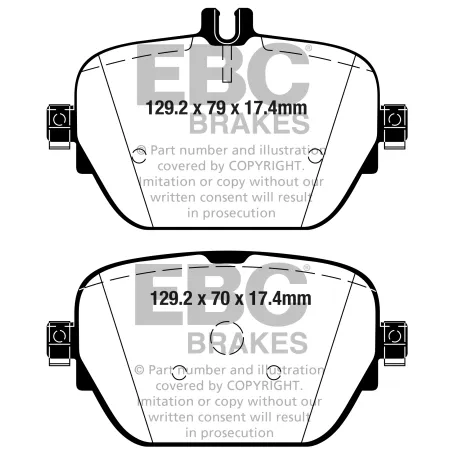 EBC®
129.2 x 79 x 17.4mm
BRAKES
© Part number and illustration covered by COPYRIGHT. Imitation or copy without our written consent will result in prosecution

EBC®
129.2 x 70 x 17.4mm
BRAKES
© Part number and illustration covered by COPYRIGHT. Imitation or copy without our written consent will result in prosecution